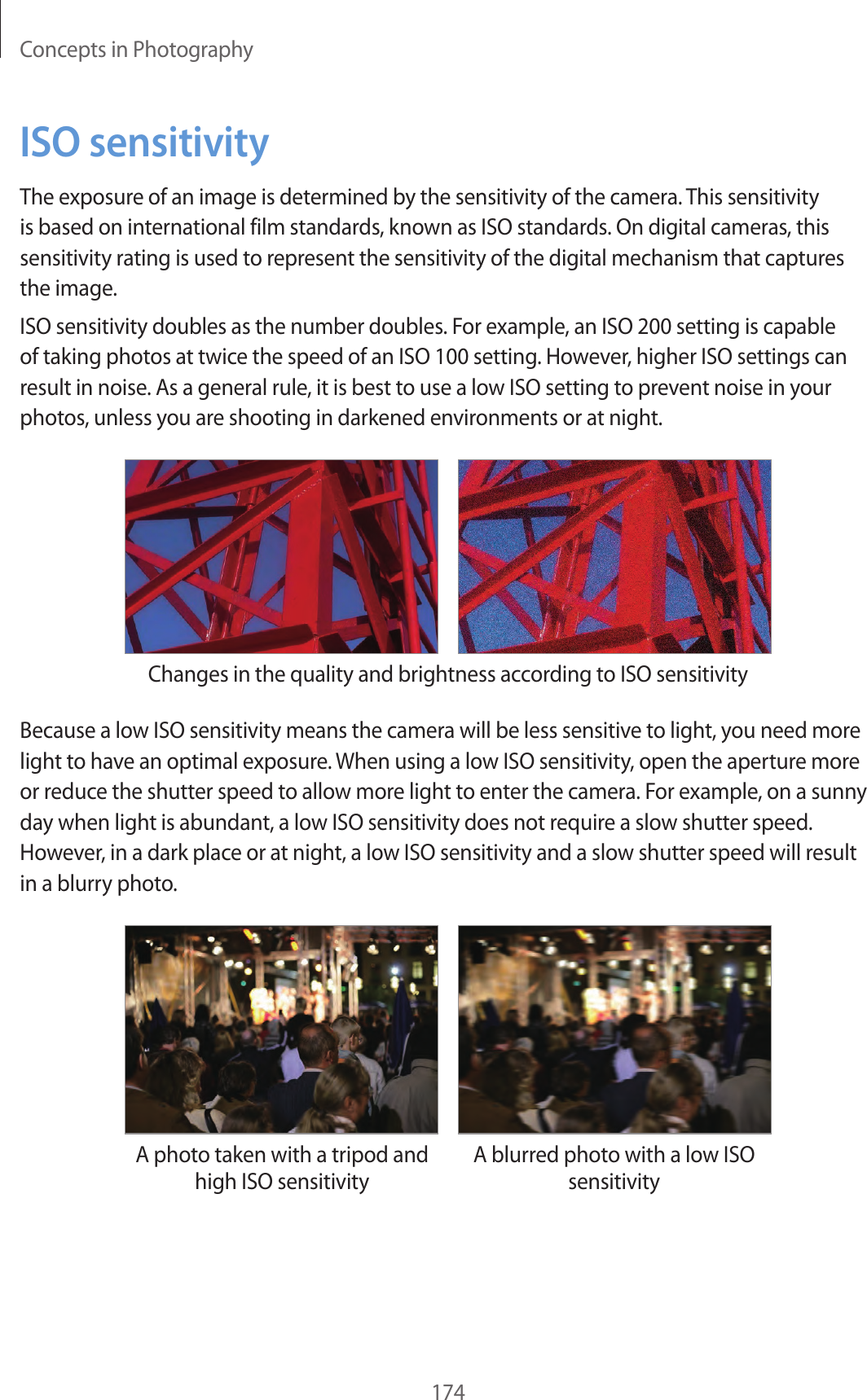 Concepts in Photography

ISO sensitivity

The exposure of an image is determined by the sensitivity of the camera. This sensitivity is based on international film standards, known as ISO standards. On digital cameras, this sensitivity rating is used to represent the sensitivity of the digital mechanism that captures the image.

ISO sensitivity doubles as the number doubles. For example, an ISO 200 setting is capable of taking photos at twice the speed of an ISO 100 setting. However, higher ISO settings can result in noise. As a general rule, it is best to use a low ISO setting to prevent noise in your photos, unless you are shooting in darkened environments or at night.

Changes in the quality and brightness according to ISO sensitivity

Because a low ISO sensitivity means the camera will be less sensitive to light, you need more light to have an optimal exposure. When using a low ISO sensitivity, open the aperture more or reduce the shutter speed to allow more light to enter the camera. For example, on a sunny day when light is abundant, a low ISO sensitivity does not require a slow shutter speed. However, in a dark place or at night, a low ISO sensitivity and a slow shutter speed will result in a blurry photo.

A photo taken with a tripod and high ISO sensitivity

A blurred photo with a low ISO sensitivity

174